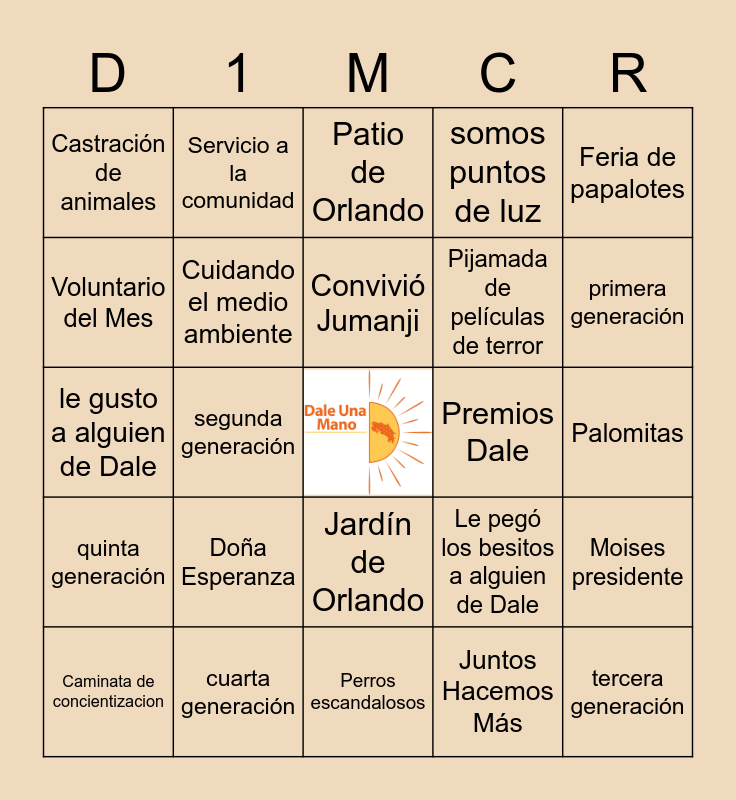 | D | 1 | M | C | R |
|---|---|---|---|---|
| Castración de animales | Servicio a la comunidad | Patio de Orlando | somos puntos de luz | Feria de papalotes |
| Voluntario del Mes | Cuidando el medio ambiente | Convivió Jumanji | Pijamada de películas de terror | primera generación |
| le gusto a alguien de Dale | segunda generación | Dale Una Mano | Premios Dale | Palomitas |
| quinta generación | Doña Esperanza | Jardín de Orlando | Le pegó los besitos a alguien de Dale | Moises presidente |
| Caminata de concientizacion | cuarta generación | Perros escandalosos | Juntos Hacemos Más | tercera generación |